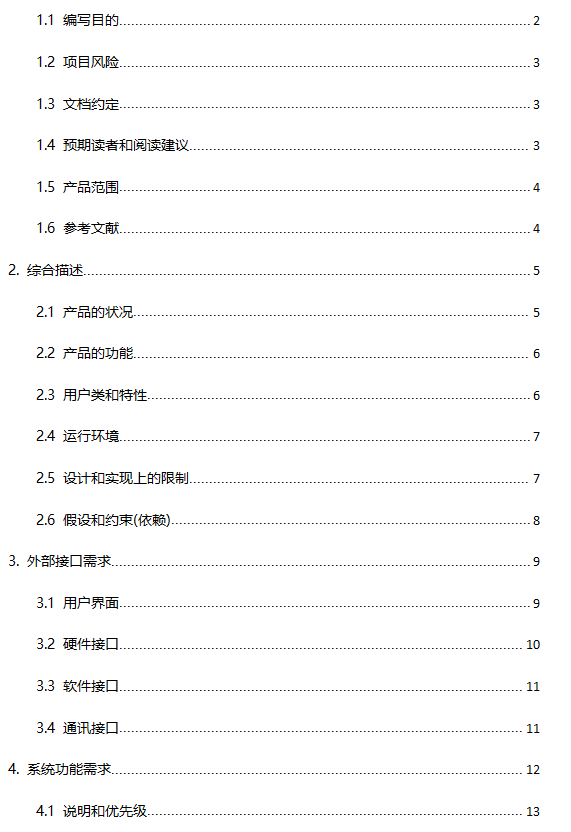 1.1 编写目的 2

1.2 项目风险 3

1.3 文档约定 3

1.4 预期读者和阅读建议 3

1.5 产品范围 4

1.6 参考文献 4

2. 综合描述 5

2.1 产品的状况 5

2.2 产品的功能 6

2.3 用户类和特性 6

2.4 运行环境 7

2.5 设计和实现上的限制 7

2.6 假设和约束(依赖) 8

3. 外部接口需求 9

3.1 用户界面 9

3.2 硬件接口 10

3.3 软件接口 11

3.4 通讯接口 11

4. 系统功能需求 12

4.1 说明和优先级 13